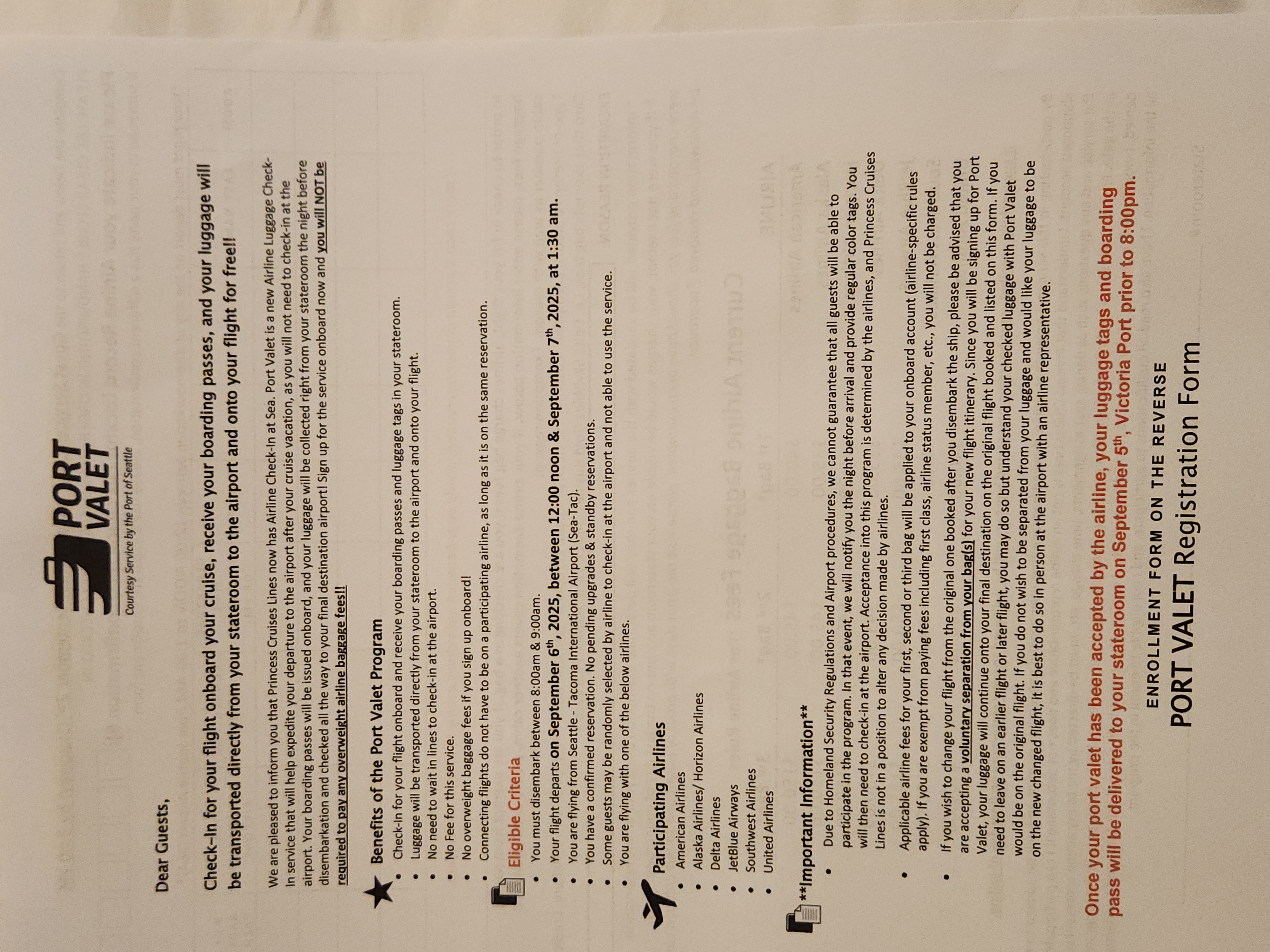 PORT VALET
Courtesy Service by the Port of Seattle

Dear Guests,

Check-In for your flight onboard your cruise, receive your boarding passes, and your luggage will be transported directly from your stateroom to the airport and onto your flight for free!!

We are pleased to inform you that Princess Cruises Lines now has Airline Check-In at Sea. Port Valet is a new Airline Luggage Check-In service that will help expedite your departure to the airport after your cruise vacation, as you will not need to check-in at the airport. Your boarding passes will be issued onboard, and your luggage will be collected right from your stateroom the night before disembarkation and checked all the way to your final destination airport! Sign up for the service onboard now and you will NOT be required to pay any overweight airline baggage fees!!

Benefits of the Port Valet Program
• Check-In for your flight onboard and receive your boarding passes and luggage tags in your stateroom.
• Luggage will be transported directly from your stateroom to the airport and onto your flight.
• No need to wait in lines to check-in at the airport.
• No Fee for this service.
• No overweight baggage fees if you sign up onboard!
• Connecting flights do not have to be on a participating airline, as long as it is on the same reservation.

Eligible Criteria
• You must disembark between 8:00am & 9:00am.
• Your flight departs on September 6th, 2025, between 12:00 noon & September 7th, 2025, at 1:30 am.
• You are flying from Seattle - Tacoma International Airport (Sea-Tac).
• You have a confirmed reservation. No pending upgrades & standby reservations.
• Some guests may be randomly selected by airline to check-in at the airport and not able to use the service.
• You are flying with one of the below airlines.

Participating Airlines
• American Airlines
• Alaska Airlines/ Horizon Airlines
• Delta Airlines
• JetBlue Airways
• Southwest Airlines
• United Airlines

**Important Information**
• Due to Homeland Security Regulations and Airport procedures, we cannot guarantee that all guests will be able to participate in the program. In that event, we will notify you the night before arrival and provide regular color tags. You will then need to check-in at the airport. Acceptance into this program is determined by the airlines, and Princess Cruises Lines is not in a position to alter any decision made by airlines.
• Applicable airline fees for your first, second or third bag will be applied to your onboard account (airline-specific rules apply). If you are exempt from paying fees including first class, airline status member, etc., you will not be charged.
• If you wish to change your flight from the original one booked after you disembark the ship, please be advised that you are accepting a voluntary separation from your bag(s) for your new flight itinerary. Since you will be signing up for Port Valet, your luggage will continue onto your final destination on the original flight booked and listed on this form. If you need to leave on an earlier flight or later flight, you may do so but understand your checked luggage with Port Valet would be on the original flight. If you do not wish to be separated from your luggage and would like your luggage to be on the new changed flight, it is best to do so in person at the airport with an airline representative.

Once your port valet has been accepted by the airline, your luggage tags and boarding pass will be delivered to your stateroom on September 5th, Victoria Port prior to 8:00pm.

ENROLLMENT FORM ON THE REVERSE
PORT VALET Registration Form